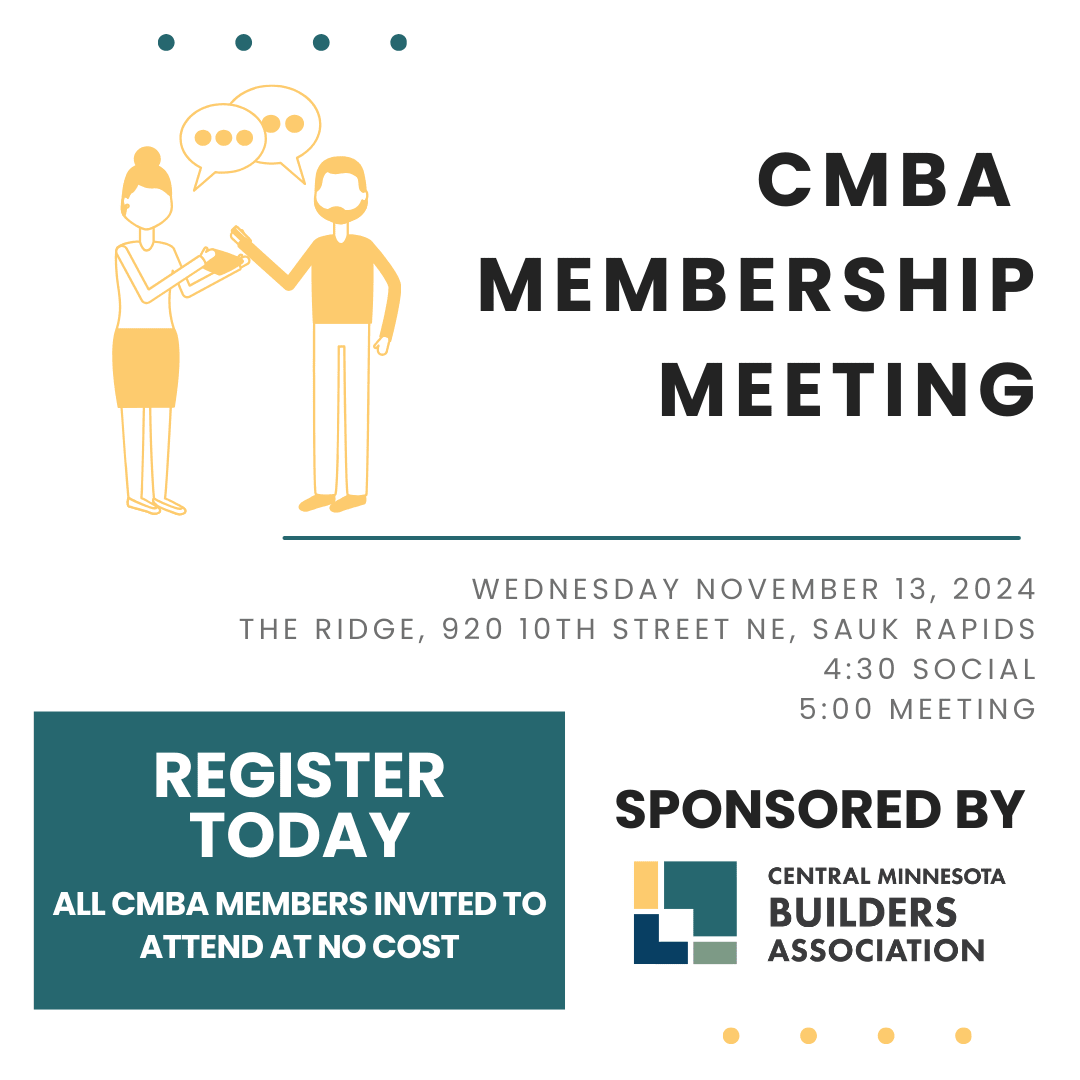 CMBA MEMBERSHIP MEETING

WEDNESDAY NOVEMBER 13, 2024
THE RIDGE, 920 10TH STREET NE, SAUK RAPIDS
4:30 SOCIAL
5:00 MEETING

REGISTER TODAY

ALL CMBA MEMBERS INVITED TO ATTEND AT NO COST

SPONSORED BY

CENTRAL MINNESOTA
BUILDERS
ASSOCIATION